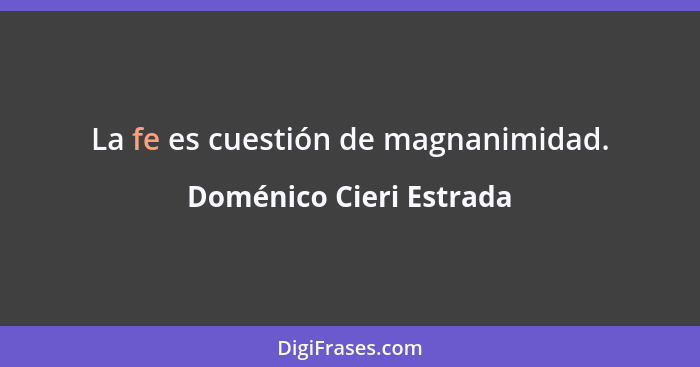 La fe es cuestión de magnanimidad.

Doménico Cieri Estrada

DigiFrases.com